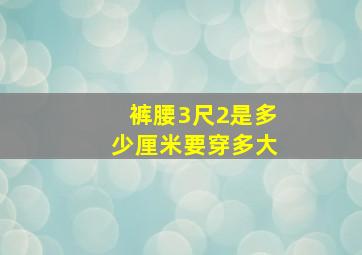 裤腰3尺2是多少厘米要穿多大